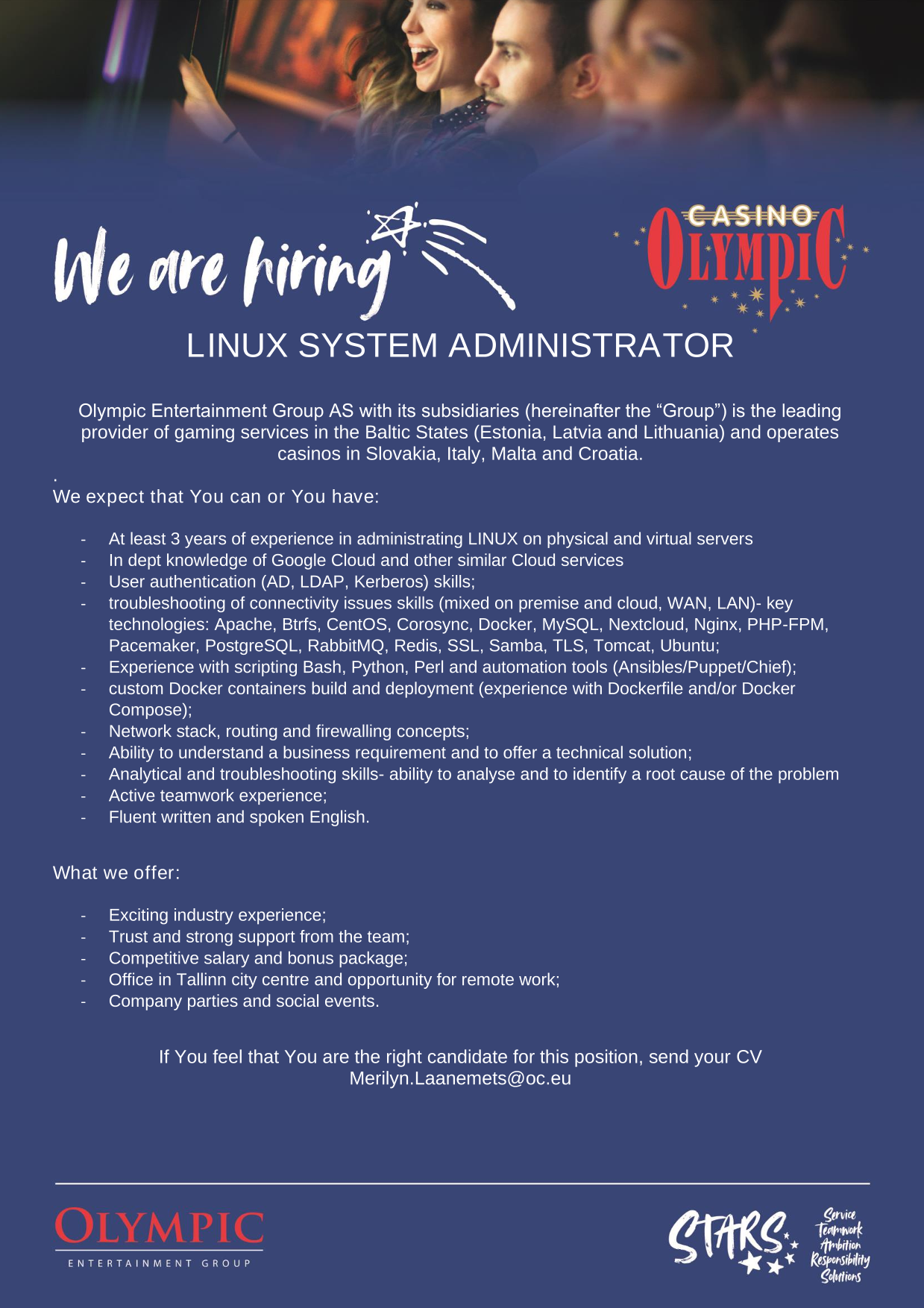 We are hiring

CASINO
OLYMPIC

LINUX SYSTEM ADMINISTRATOR

Olympic Entertainment Group AS with its subsidiaries (hereinafter the “Group”) is the leading provider of gaming services in the Baltic States (Estonia, Latvia and Lithuania) and operates casinos in Slovakia, Italy, Malta and Croatia.

.
We expect that You can or You have:

- At least 3 years of experience in administrating LINUX on physical and virtual servers
- In dept knowledge of Google Cloud and other similar Cloud services
- User authentication (AD, LDAP, Kerberos) skills;
- troubleshooting of connectivity issues skills (mixed on premise and cloud, WAN, LAN)- key technologies: Apache, Btrfs, CentOS, Corosync, Docker, MySQL, Nextcloud, Nginx, PHP-FPM, Pacemaker, PostgreSQL, RabbitMQ, Redis, SSL, Samba, TLS, Tomcat, Ubuntu;
- Experience with scripting Bash, Python, Perl and automation tools (Ansibles/Puppet/Chief);
- custom Docker containers build and deployment (experience with Dockerfile and/or Docker Compose);
- Network stack, routing and firewalling concepts;
- Ability to understand a business requirement and to offer a technical solution;
- Analytical and troubleshooting skills- ability to analyse and to identify a root cause of the problem
- Active teamwork experience;
- Fluent written and spoken English.

What we offer:

- Exciting industry experience;
- Trust and strong support from the team;
- Competitive salary and bonus package;
- Office in Tallinn city centre and opportunity for remote work;
- Company parties and social events.

If You feel that You are the right candidate for this position, send your CV
Merilyn.Laanemets@oc.eu

OLYMPIC
ENTERTAINMENT GROUP

STARS
Service
Teamwork
Ambition
Responsibility
Solutions